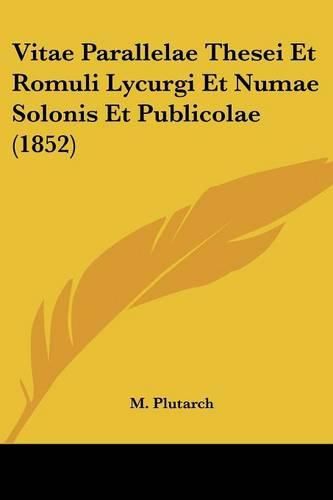 Vitae Parallelae Thesei Et Romuli Lycurgi Et Numae Solonis Et Publicolae (1852)

M. Plutarch